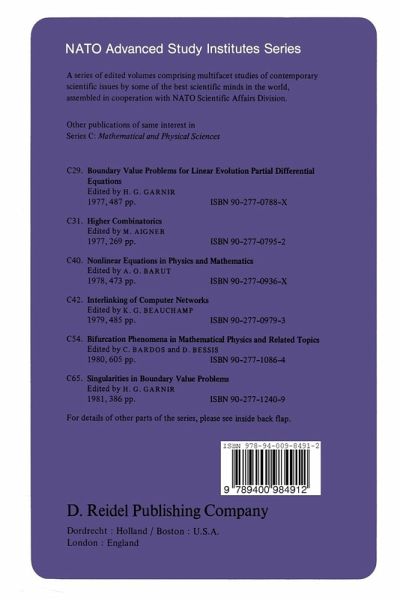 NATO Advanced Study Institutes Series

A series of edited volumes comprising multifacet studies of contemporary scientific issues by some of the best scientific minds in the world, assembled in cooperation with NATO Scientific Affairs Division.

Other publications of same interest in
Series C: Mathematical and Physical Sciences

C29. Boundary Value Problems for Linear Evolution Partial Differential Equations
Edited by H. G. GARNIR
1977, 487 pp. ISBN 90-277-0788-X

C31. Higher Combinatorics
Edited by M. AIGNER
1977, 269 pp. ISBN 90-277-0795-2

C40. Nonlinear Equations in Physics and Mathematics
Edited by A. O. BARUT
1978, 473 pp. ISBN 90-277-0936-X

C42. Interlinking of Computer Networks
Edited by K. G. BEAUCHAMP
1979, 485 pp. ISBN 90-277-0979-3

C54. Bifurcation Phenomena in Mathematical Physics and Related Topics
Edited by C. BARDOS and D. BESSIS
1980, 605 pp. ISBN 90-277-1086-4

C65. Singularities in Boundary Value Problems
Edited by H. G. GARNIR
1981, 386 pp. ISBN 90-277-1240-9

For details of other parts of the series, please see inside back flap.

ISBN 978-94-009-8491-2

9 789400 984912

D. Reidel Publishing Company

Dordrecht : Holland / Boston : U.S.A.
London : England